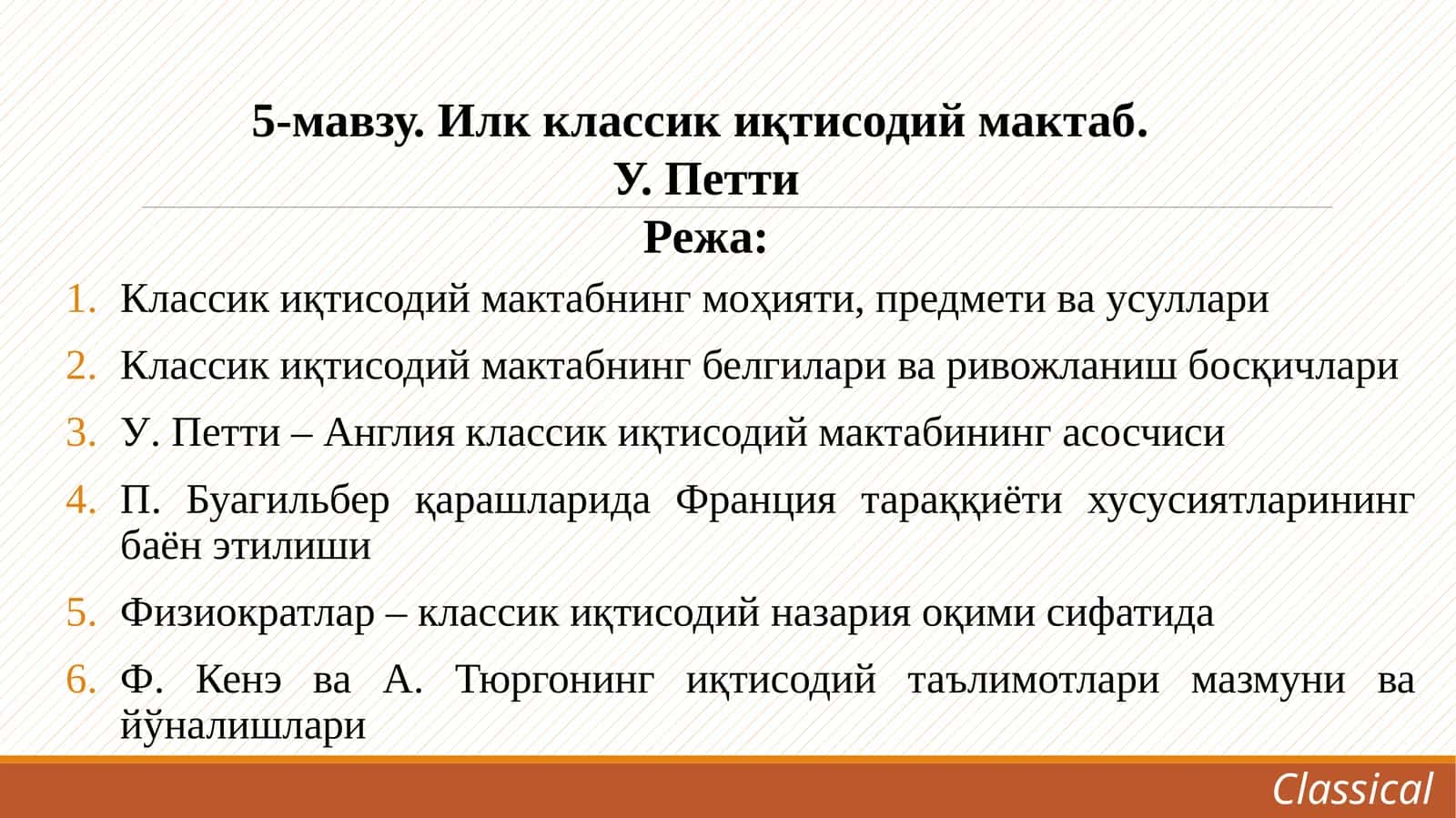 5-мавзу. Илк классик иқтисодий мактаб.
У. Петти

Режа:

1. Классик иқтисодий мактабнинг моҳияти, предмети ва усуллари
2. Классик иқтисодий мактабнинг белгилари ва ривожланиш босқичлари
3. У. Петти – Англия классик иқтисодий мактабининг асосчиси
4. П. Буагильбер қарашларида Франция тараққиёти хусусиятларининг баён этилиши
5. Физиократлар – классик иқтисодий назария оқими сифатида
6. Ф. Кенэ ва А. Тюргонинг иқтисодий таълимотлари мазмуни ва йўналишлари

Classical